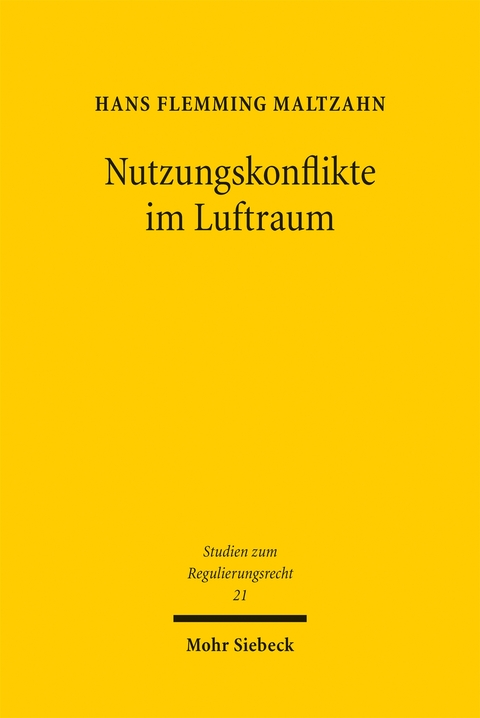 HANS FLEMMING MALTZAHN

Nutzungskonflikte im Luftraum

Studien zum Regulierungsrecht
21

Mohr Siebeck